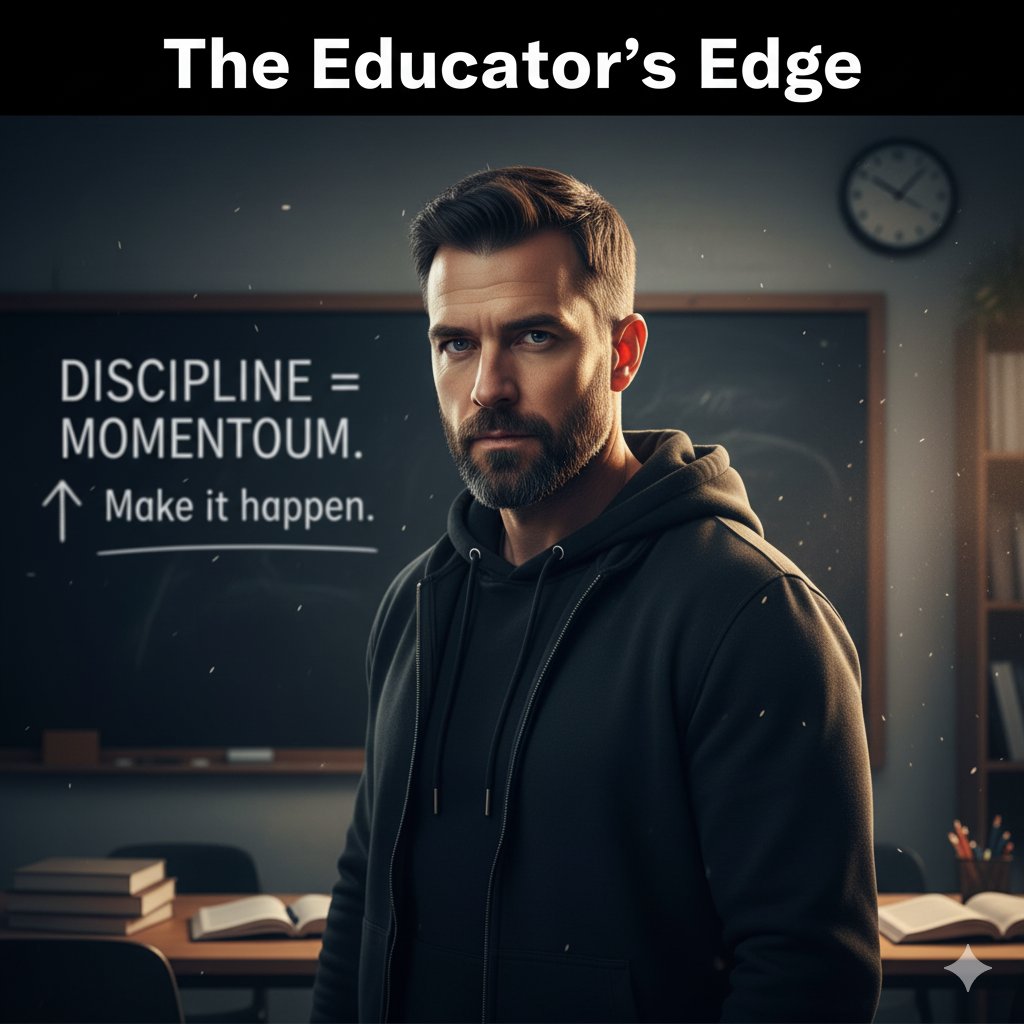 The Educator's Edge

DISCIPLINE =
MOMENTOUM.
↑ Make it happen.